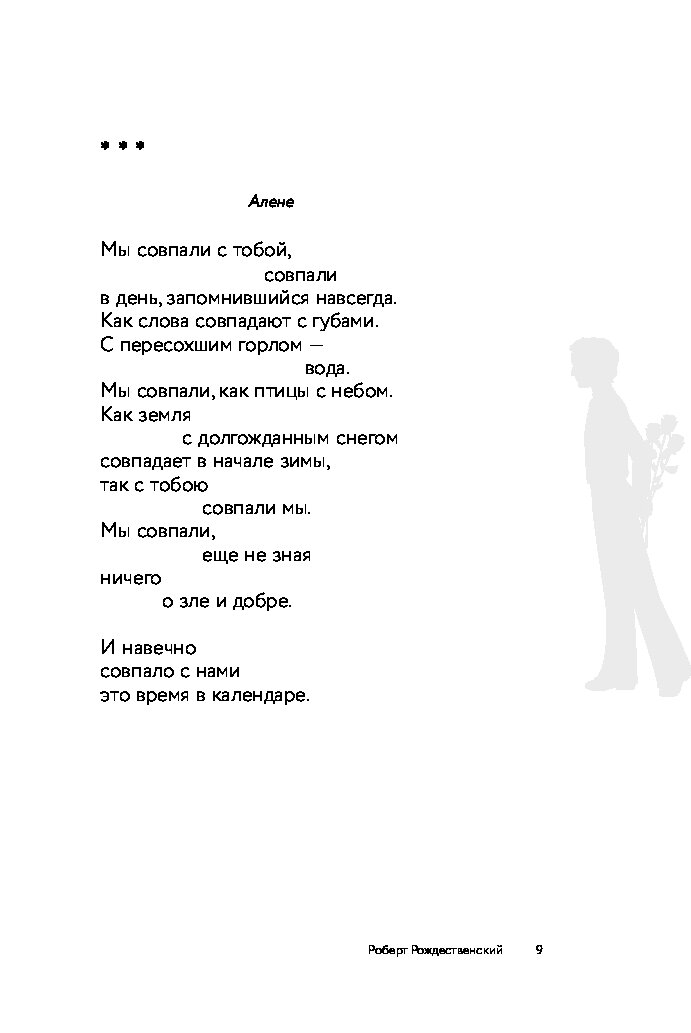 * * *

Алене

Мы совпали с тобой,
совпали
в день, запомнившийся навсегда.
Как слова совпадают с губами.
С пересохшим горлом —
вода.
Мы совпали, как птицы с небом.
Как земля
с долгожданным снегом
совпадает в начале зимы,
так с тобою
совпали мы.
Мы совпали,
еще не зная
ничего
о зле и добре.

И навечно
совпало с нами
это время в календаре.

Роберт Рождественский 9